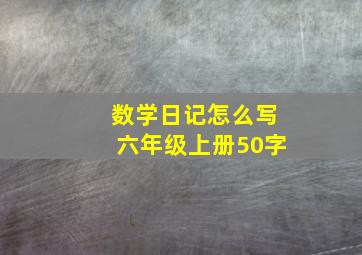 数学日记怎么写
六年级上册50字